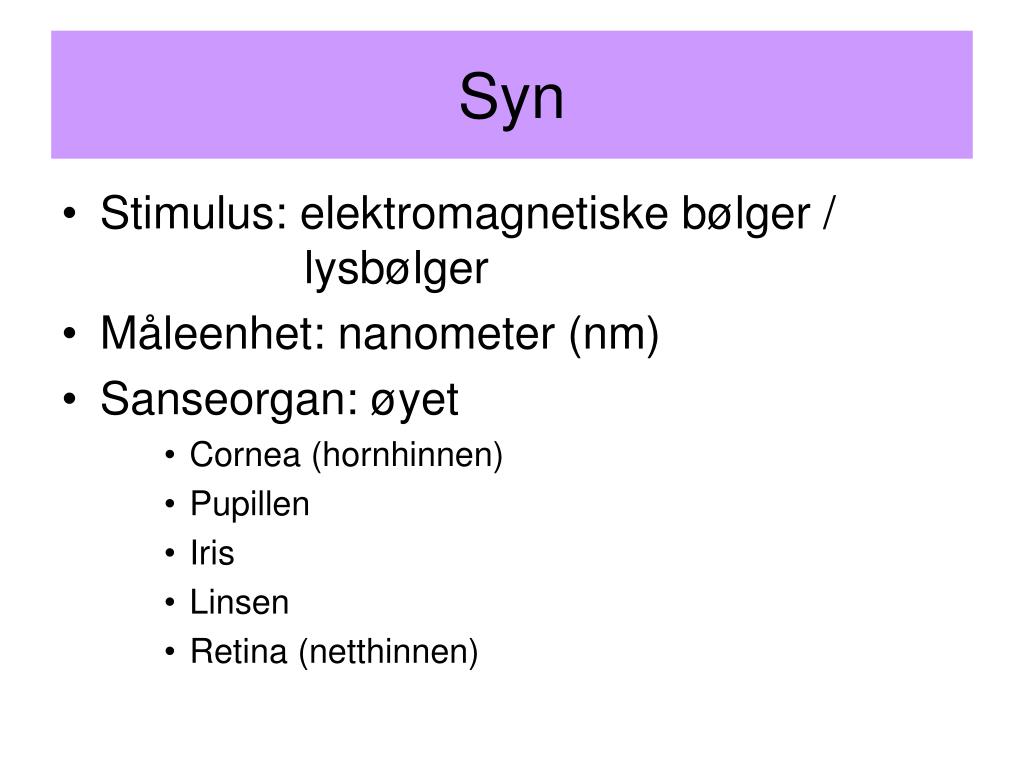 Syn

• Stimulus: elektromagnetiske bølger / lysbølger
• Måleenhet: nanometer (nm)
• Sanseorgan: øyet
  • Cornea (hornhinnen)
  • Pupillen
  • Iris
  • Linsen
  • Retina (netthinnen)